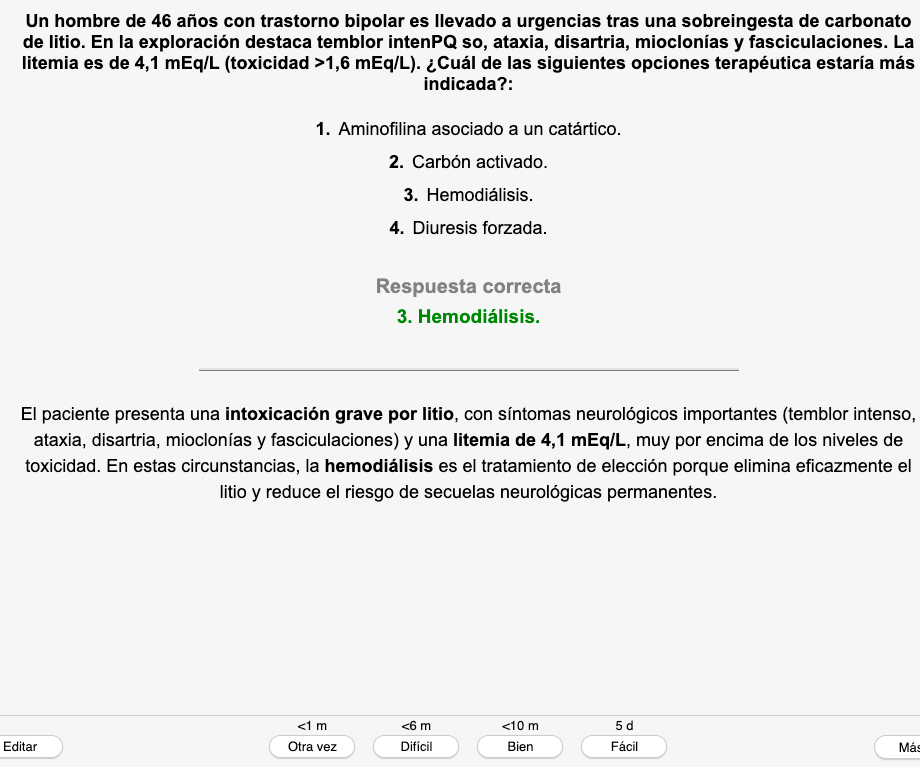 Un hombre de 46 años con trastorno bipolar es llevado a urgencias tras una sobreingesta de carbonato de litio. En la exploración destaca temblor intenPQ so, ataxia, disartria, mioclonías y fasciculaciones. La litemia es de 4,1 mEq/L (toxicidad >1,6 mEq/L). ¿Cuál de las siguientes opciones terapéutica estaría más indicada?:

1. Aminofilina asociado a un catártico.

2. Carbón activado.

3. Hemodiálisis.

4. Diuresis forzada.

Respuesta correcta

3. Hemodiálisis.

El paciente presenta una intoxicación grave por litio, con síntomas neurológicos importantes (temblor intenso, ataxia, disartria, mioclonías y fasciculaciones) y una litemia de 4,1 mEq/L, muy por encima de los niveles de toxicidad. En estas circunstancias, la hemodiálisis es el tratamiento de elección porque elimina eficazmente el litio y reduce el riesgo de secuelas neurológicas permanentes.

Editar

<1 m
Otra vez

<6 m
Difícil

<10 m
Bien

5 d
Fácil

Más